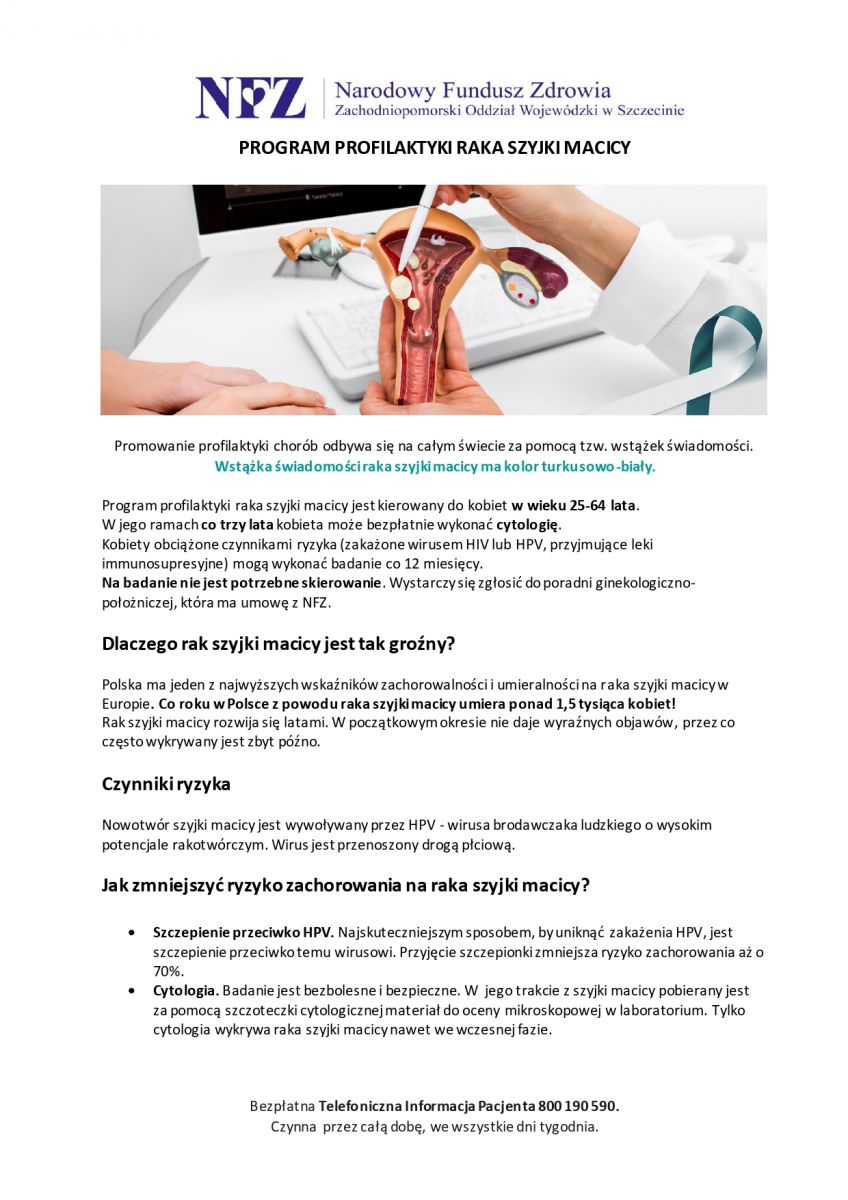 NFZ Narodowy Fundusz Zdrowia
Zachodniopomorski Oddział Wojewódzki w Szczecinie

PROGRAM PROFILAKTYKI RAKA SZYJKI MACICY

Promowanie profilaktyki chorób odbywa się na całym świecie za pomocą tzw. wstążek świadomości.
Wstążka świadomości raka szyjki macicy ma kolor turkusowo-biały.

Program profilaktyki raka szyjki macicy jest kierowany do kobiet w wieku 25-64 lata.
W jego ramach co trzy lata kobieta może bezpłatnie wykonać cytologię.
Kobiety obciążone czynnikami ryzyka (zakażone wirusem HIV lub HPV, przyjmujące leki immunosupresyjne) mogą wykonać badanie co 12 miesięcy.
Na badanie nie jest potrzebne skierowanie. Wystarczy się zgłosić do poradni ginekologiczno-położniczej, która ma umowę z NFZ.

Dlaczego rak szyjki macicy jest tak groźny?

Polska ma jeden z najwyższych wskaźników zachorowalności i umieralności na raka szyjki macicy w Europie. Co roku w Polsce z powodu raka szyjki macicy umiera ponad 1,5 tysiąca kobiet!
Rak szyjki macicy rozwija się latami. W początkowym okresie nie daje wyraźnych objawów, przez co często wykrywany jest zbyt późno.

Czynniki ryzyka

Nowotwór szyjki macicy jest wywoływany przez HPV - wirusa brodawczaka ludzkiego o wysokim potencjale rakotwórczym. Wirus jest przenoszony drogą płciową.

Jak zmniejszyć ryzyko zachorowania na raka szyjki macicy?

• Szczepienie przeciwko HPV. Najskuteczniejszym sposobem, by uniknąć zakażenia HPV, jest szczepienie przeciwko temu wirusowi. Przyjęcie szczepionki zmniejsza ryzyko zachorowania aż o 70%.
• Cytologia. Badanie jest bezbolesne i bezpieczne. W jego trakcie z szyjki macicy pobierany jest za pomocą szczoteczki cytologicznej materiał do oceny mikroskopowej w laboratorium. Tylko cytologia wykrywa raka szyjki macicy nawet we wczesnej fazie.

Bezpłatna Telefoniczna Informacja Pacjenta 800 190 590.
Czynna przez całą dobę, we wszystkie dni tygodnia.